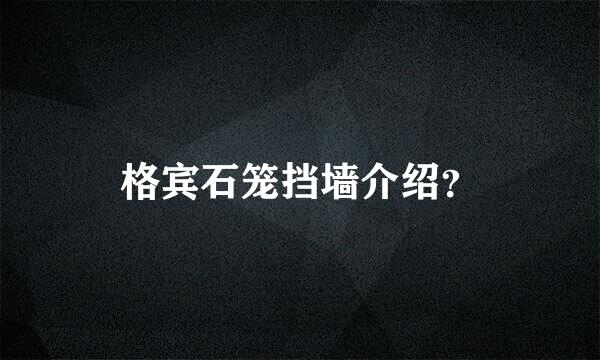 格宾石笼挡墙介绍?